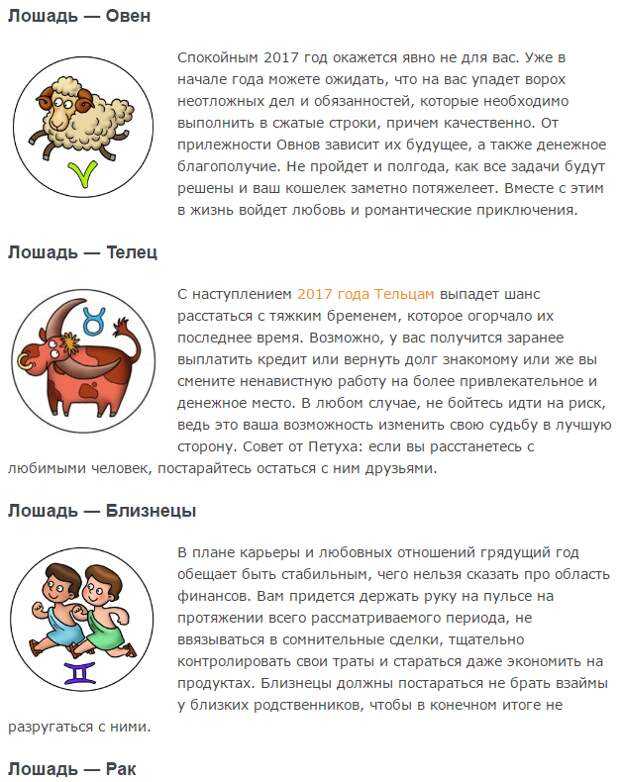 Лошадь — Овен

Спокойным 2017 год окажется явно не для вас. Уже в начале года можете ожидать, что на вас упадет ворох неотложных дел и обязанностей, которые необходимо выполнить в сжатые строки, причем качественно. От прилежности Овнов зависит их будущее, а также денежное благополучие. Не пройдет и полгода, как все задачи будут решены и ваш кошелек заметно потяжелеет. Вместе с этим в жизнь войдет любовь и романтические приключения.

Лошадь — Телец

С наступлением 2017 года Тельцам выпадет шанс расстаться с тяжким бременем, которое огорчало их последнее время. Возможно, у вас получится заранее выплатить кредит или вернуть долг знакомому или же вы смените ненавистную работу на более привлекательное и денежное место. В любом случае, не бойтесь идти на риск, ведь это ваша возможность изменить свою судьбу в лучшую сторону. Совет от Петуха: если вы расстанетесь с любимыми человек, постарайтесь остаться с ним друзьями.

Лошадь — Близнецы

В плане карьеры и любовных отношений грядущий год обещает быть стабильным, чего нельзя сказать про область финансов. Вам придется держать руку на пульсе на протяжении всего рассматриваемого периода, не ввязываться в сомнительные сделки, тщательно контролировать свои траты и стараться даже экономить на продуктах. Близнецы должны постараться не брать взаймы у близких родственников, чтобы в конечном итоге не разругаться с ними.

Лошадь — Рак